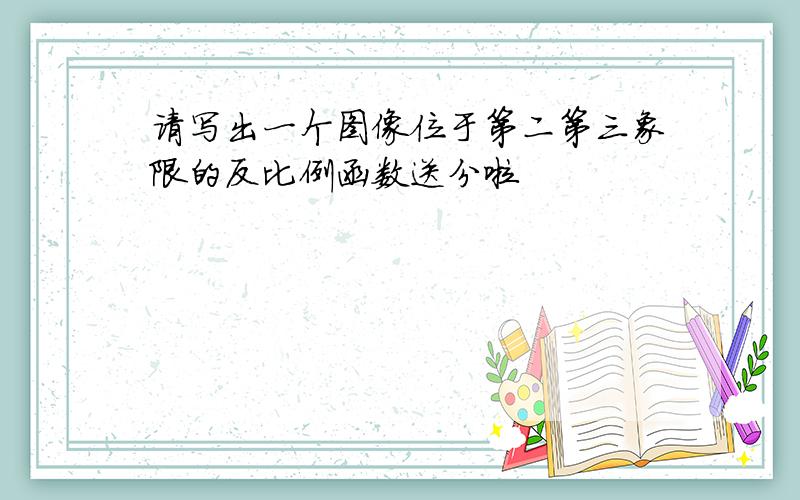 请写出一个图像位于第二第三象限的反比例函数送分啦